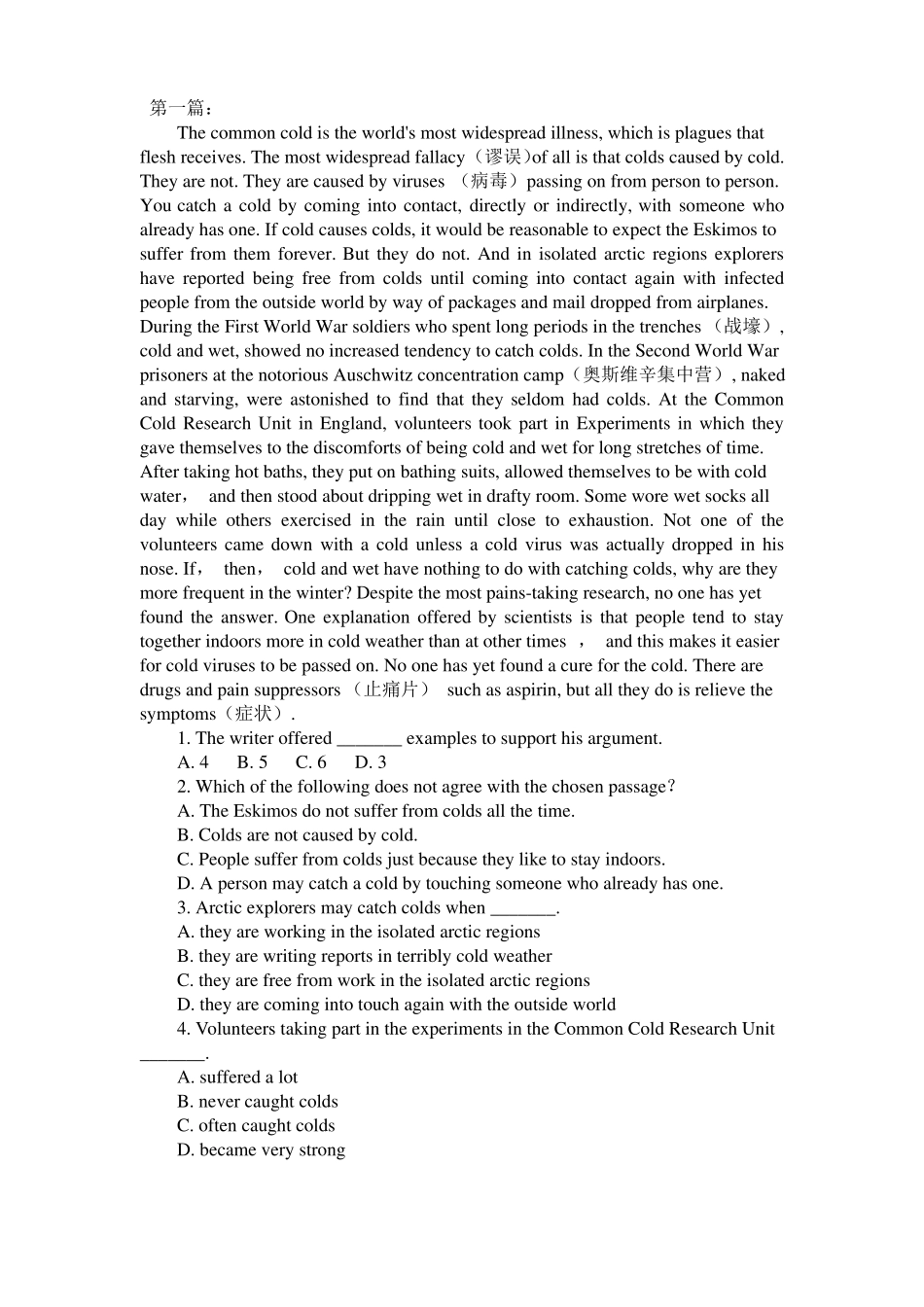 第一篇：

The common cold is the world's most widespread illness, which is plagues that flesh receives. The most widespread fallacy（谬误)of all is that colds caused by cold. They are not. They are caused by viruses （病毒）passing on from person to person. You catch a cold by coming into contact, directly or indirectly, with someone who already has one. If cold causes colds, it would be reasonable to expect the Eskimos to suffer from them forever. But they do not. And in isolated arctic regions explorers have reported being free from colds until coming into contact again with infected people from the outside world by way of packages and mail dropped from airplanes. During the First World War soldiers who spent long periods in the trenches （战壕）, cold and wet, showed no increased tendency to catch colds. In the Second World War prisoners at the notorious Auschwitz concentration camp（奥斯维辛集中营）, naked and starving, were astonished to find that they seldom had colds. At the Common Cold Research Unit in England, volunteers took part in Experiments in which they gave themselves to the discomforts of being cold and wet for long stretches of time. After taking hot baths, they put on bathing suits, allowed themselves to be with cold water， and then stood about dripping wet in drafty room. Some wore wet socks all day while others exercised in the rain until close to exhaustion. Not one of the volunteers came down with a cold unless a cold virus was actually dropped in his nose. If， then， cold and wet have nothing to do with catching colds, why are they more frequent in the winter? Despite the most pains-taking research, no one has yet found the answer. One explanation offered by scientists is that people tend to stay together indoors more in cold weather than at other times ， and this makes it easier for cold viruses to be passed on. No one has yet found a cure for the cold. There are drugs and pain suppressors （止痛片） such as aspirin, but all they do is relieve the symptoms（症状）.

1. The writer offered _______ examples to support his argument.
A. 4 B. 5 C. 6 D. 3
2. Which of the following does not agree with the chosen passage?
A. The Eskimos do not suffer from colds all the time.
B. Colds are not caused by cold.
C. People suffer from colds just because they like to stay indoors.
D. A person may catch a cold by touching someone who already has one.
3. Arctic explorers may catch colds when _______.
A. they are working in the isolated arctic regions
B. they are writing reports in terribly cold weather
C. they are free from work in the isolated arctic regions
D. they are coming into touch again with the outside world
4. Volunteers taking part in the experiments in the Common Cold Research Unit _______.
A. suffered a lot
B. never caught colds
C. often caught colds
D. became very strong